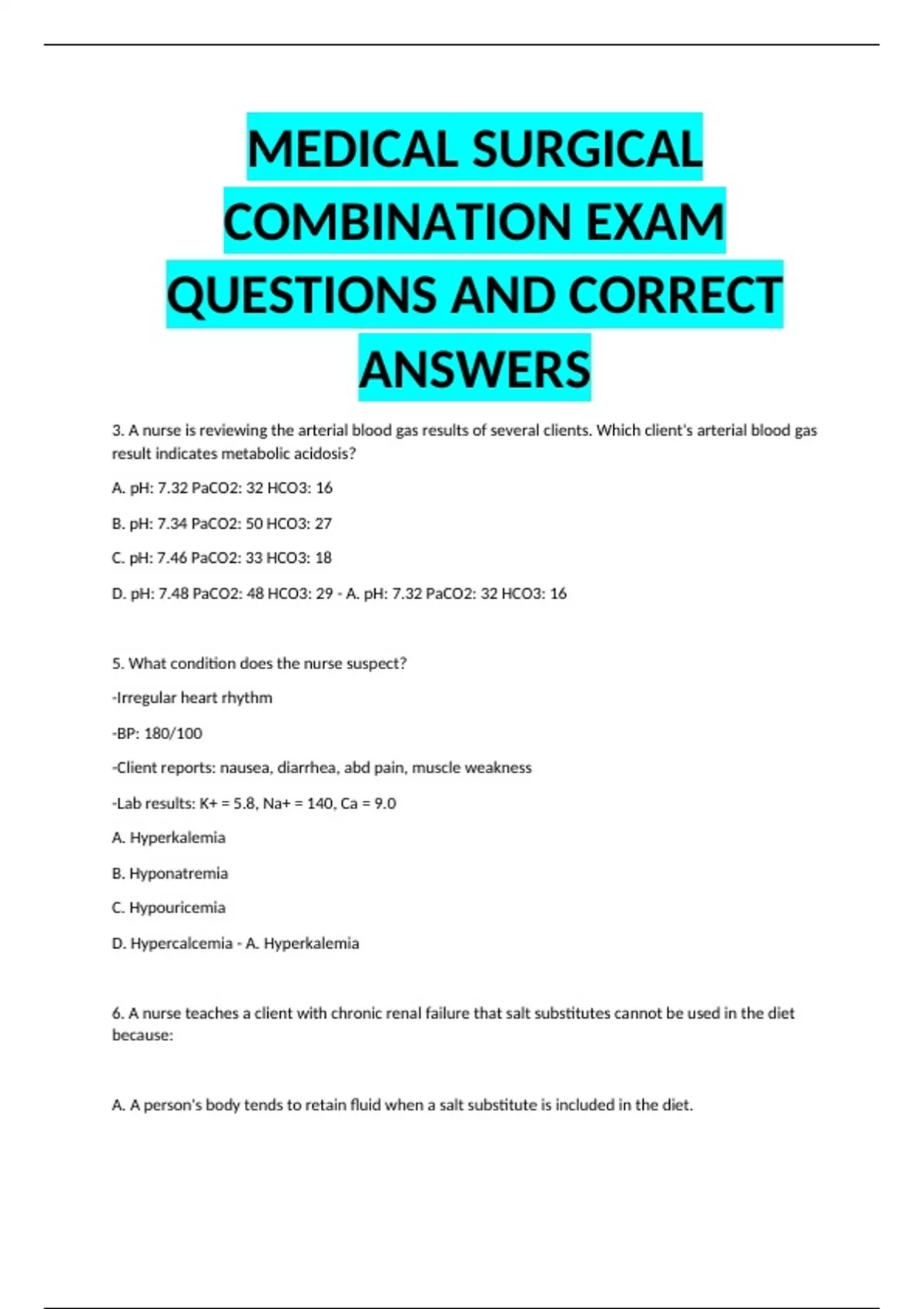 MEDICAL SURGICAL COMBINATION EXAM QUESTIONS AND CORRECT ANSWERS

3. A nurse is reviewing the arterial blood gas results of several clients. Which client's arterial blood gas result indicates metabolic acidosis?

A. pH: 7.32 PaCO2: 32 HCO3: 16

B. pH: 7.34 PaCO2: 50 HCO3: 27

C. pH: 7.46 PaCO2: 33 HCO3: 18

D. pH: 7.48 PaCO2: 48 HCO3: 29 - A. pH: 7.32 PaCO2: 32 HCO3: 16

5. What condition does the nurse suspect?

-Irregular heart rhythm

-BP: 180/100

-Client reports: nausea, diarrhea, abd pain, muscle weakness

-Lab results: K+ = 5.8, Na+ = 140, Ca = 9.0

A. Hyperkalemia

B. Hyponatremia

C. Hypouricemia

D. Hypercalcemia - A. Hyperkalemia

6. A nurse teaches a client with chronic renal failure that salt substitutes cannot be used in the diet because:

A. A person's body tends to retain fluid when a salt substitute is included in the diet.